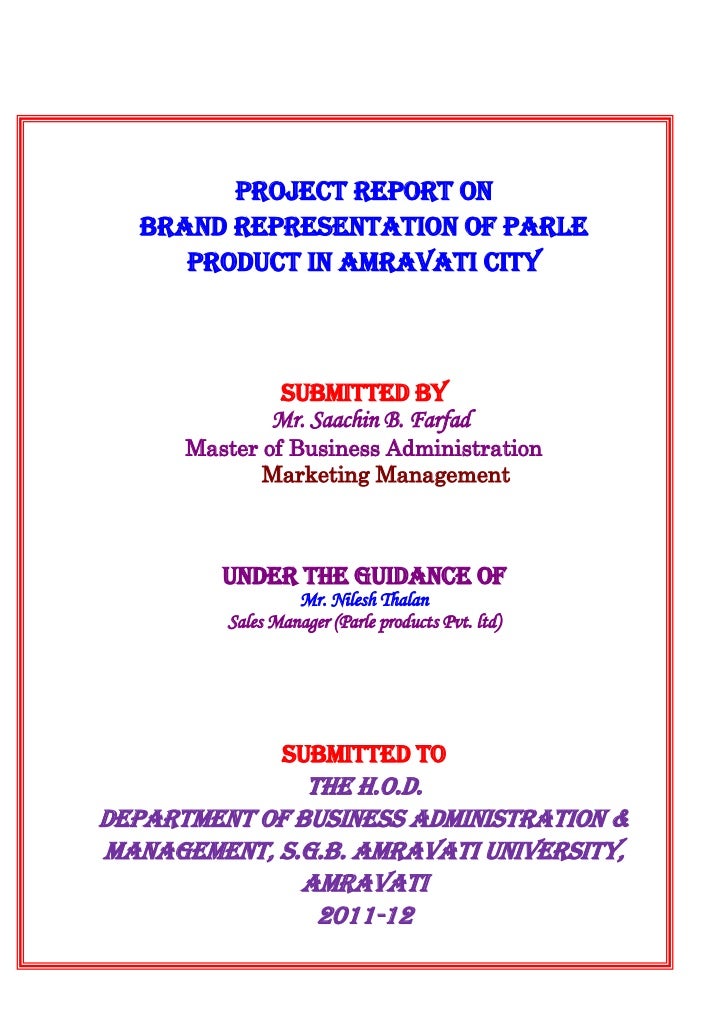 PROJECT REPORT ON
BRAND REPRESENTATION OF PARLE PRODUCT IN AMRAVATI CITY

SUBMITTED BY
Mr. Saachin B. Farfad
Master of Business Administration
Marketing Management

UNDER THE GUIDANCE OF
Mr. Nilesh Thalan
Sales Manager (Parle products Pvt. ltd)

SUBMITTED TO
THE H.O.D.
DEPARTMENT OF BUSINESS ADMINISTRATION & MANAGEMENT, S.G.B. AMRAVATI UNIVERSITY, AMRAVATI
2011-12